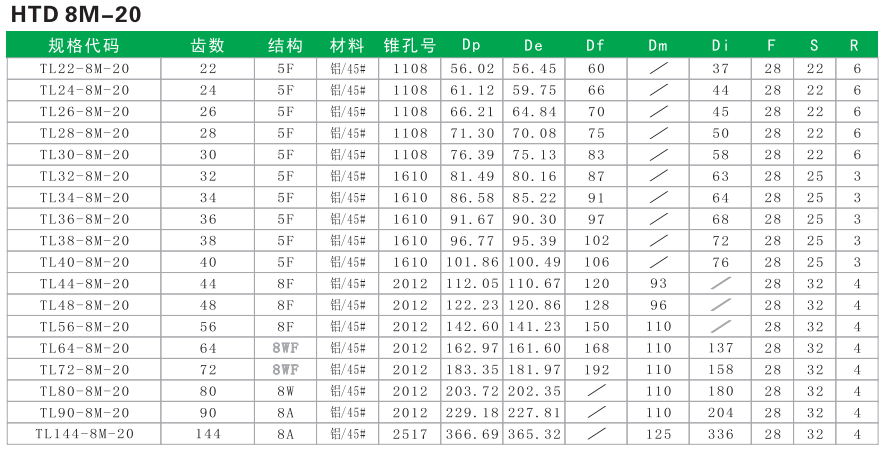 HTD 8M-20

| 规格代码 | 齿数 | 结构 | 材料 | 锥孔号 | Dp | De | Df | Dm | Di | F | S | R |
|---|---|---|---|---|---|---|---|---|---|---|---|---|
| TL22-8M-20 | 22 | 5F | 铝/45# | 1108 | 56.02 | 56.45 | 60 | / | 37 | 28 | 22 | 6 |
| TL24-8M-20 | 24 | 5F | 铝/45# | 1108 | 61.12 | 59.75 | 66 | / | 44 | 28 | 22 | 6 |
| TL26-8M-20 | 26 | 5F | 铝/45# | 1108 | 66.21 | 64.84 | 70 | / | 45 | 28 | 22 | 6 |
| TL28-8M-20 | 28 | 5F | 铝/45# | 1108 | 71.30 | 70.08 | 75 | / | 50 | 28 | 22 | 6 |
| TL30-8M-20 | 30 | 5F | 铝/45# | 1108 | 76.39 | 75.13 | 83 | / | 58 | 28 | 22 | 6 |
| TL32-8M-20 | 32 | 5F | 铝/45# | 1610 | 81.49 | 80.16 | 87 | / | 63 | 28 | 25 | 3 |
| TL34-8M-20 | 34 | 5F | 铝/45# | 1610 | 86.58 | 85.22 | 91 | / | 64 | 28 | 25 | 3 |
| TL36-8M-20 | 36 | 5F | 铝/45# | 1610 | 91.67 | 90.30 | 97 | / | 68 | 28 | 25 | 3 |
| TL38-8M-20 | 38 | 5F | 铝/45# | 1610 | 96.77 | 95.39 | 102 | / | 72 | 28 | 25 | 3 |
| TL40-8M-20 | 40 | 5F | 铝/45# | 1610 | 101.86 | 100.49 | 106 | / | 76 | 28 | 25 | 3 |
| TL44-8M-20 | 44 | 8F | 铝/45# | 2012 | 112.05 | 110.67 | 120 | 93 | / | 28 | 32 | 4 |
| TL48-8M-20 | 48 | 8F | 铝/45# | 2012 | 122.23 | 120.86 | 128 | 96 | / | 28 | 32 | 4 |
| TL56-8M-20 | 56 | 8F | 铝/45# | 2012 | 142.60 | 141.23 | 150 | 110 | / | 28 | 32 | 4 |
| TL64-8M-20 | 64 | 8WF | 铝/45# | 2012 | 162.97 | 161.60 | 168 | 110 | 137 | 28 | 32 | 4 |
| TL72-8M-20 | 72 | 8WF | 铝/45# | 2012 | 183.35 | 181.97 | 192 | 110 | 158 | 28 | 32 | 4 |
| TL80-8M-20 | 80 | 8W | 铝/45# | 2012 | 203.72 | 202.35 | / | 110 | 180 | 28 | 32 | 4 |
| TL90-8M-20 | 90 | 8A | 铝/45# | 2012 | 229.18 | 227.81 | / | 110 | 204 | 28 | 32 | 4 |
| TL144-8M-20 | 144 | 8A | 铝/45# | 2517 | 366.69 | 365.32 | / | 125 | 336 | 28 | 32 | 4 |